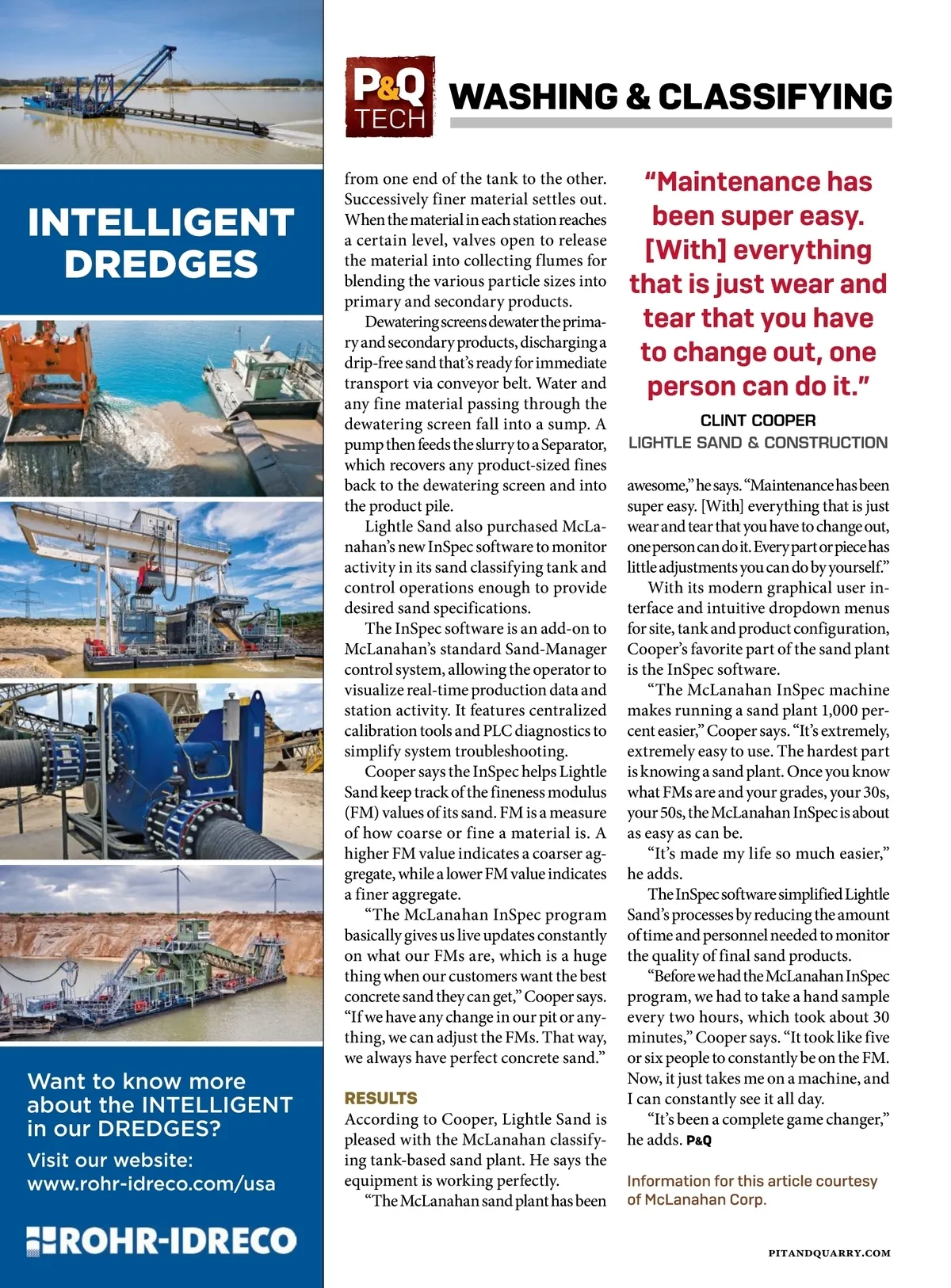 INTELLIGENT DREDGES

Want to know more about the INTELLIGENT in our DREDGES?

Visit our website: www.rohr-idreco.com/usa

ROHR-IDRECO

P&Q TECH

WASHING & CLASSIFYING

from one end of the tank to the other. Successively finer material settles out. When the material in each station reaches a certain level, valves open to release the material into collecting flumes for blending the various particle sizes into primary and secondary products.

Dewatering screens dewater the primary and secondary products, discharging a drip-free sand that's ready for immediate transport via conveyor belt. Water and any fine material passing through the dewatering screen fall into a sump. A pump then feeds the slurry to a Separator, which recovers any product-sized fines back to the dewatering screen and into the product pile.

Lightle Sand also purchased McLanahan's new InSpec software to monitor activity in its sand classifying tank and control operations enough to provide desired sand specifications.

The InSpec software is an add-on to McLanahan's standard Sand-Manager control system, allowing the operator to visualize real-time production data and station activity. It features centralized calibration tools and PLC diagnostics to simplify system troubleshooting.

Cooper says the InSpec helps Lightle Sand keep track of the fineness modulus (FM) values of its sand. FM is a measure of how coarse or fine a material is. A higher FM value indicates a coarser aggregate, while a lower FM value indicates a finer aggregate.

"The McLanahan InSpec program basically gives us live updates constantly on what our FMs are, which is a huge thing when our customers want the best concrete sand they can get," Cooper says. "If we have any change in our pit or anything, we can adjust the FMs. That way, we always have perfect concrete sand."

RESULTS

According to Cooper, Lightle Sand is pleased with the McLanahan classifying tank-based sand plant. He says the equipment is working perfectly.

"The McLanahan sand plant has been

"Maintenance has been super easy. [With] everything that is just wear and tear that you have to change out, one person can do it."

CLINT COOPER
LIGHTLE SAND & CONSTRUCTION

awesome," he says. "Maintenance has been super easy. [With] everything that is just wear and tear that you have to change out, one person can do it. Every part or piece has little adjustments you can do by yourself."

With its modern graphical user interface and intuitive dropdown menus for site, tank and product configuration, Cooper's favorite part of the sand plant is the InSpec software.

"The McLanahan InSpec machine makes running a sand plant 1,000 percent easier," Cooper says. "It's extremely, extremely easy to use. The hardest part is knowing a sand plant. Once you know what FMs are and your grades, your 30s, your 50s, the McLanahan InSpec is about as easy as can be.

"It's made my life so much easier," he adds.

The InSpec software simplified Lightle Sand's processes by reducing the amount of time and personnel needed to monitor the quality of final sand products.

"Before we had the McLanahan InSpec program, we had to take a hand sample every two hours, which took about 30 minutes," Cooper says. "It took like five or six people to constantly be on the FM. Now, it just takes me on a machine, and I can constantly see it all day.

"It's been a complete game changer," he adds. P&Q

Information for this article courtesy of McLanahan Corp.

PITANDQUARRY.COM